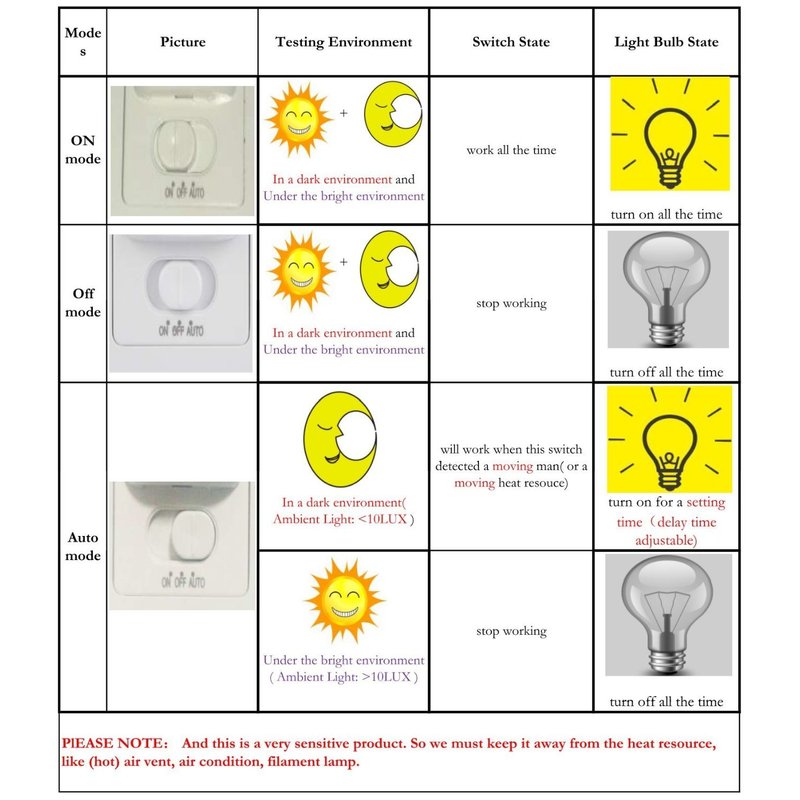 | Modes | Picture | Testing Environment | Switch State | Light Bulb State |
|---|---|---|---|---|
| ON mode | ON OFF AUTO | + In a dark environment and Under the bright environment | work all the time | turn on all the time |
| Off mode | ON OFF AUTO | + In a dark environment and Under the bright environment | stop working | turn off all the time |
| Auto mode | ON OFF AUTO | In a dark environment( Ambient Light: <10LUX ) | will work when this switch detected a moving man( or a moving heat resouce) | turn on for a setting time（delay time adjustable) |
| | | Under the bright environment ( Ambient Light: >10LUX ) | stop working | turn off all the time |

PlEASE NOTE: And this is a very sensitive product. So we must keep it away from the heat resource, like (hot) air vent, air condition, filament lamp.